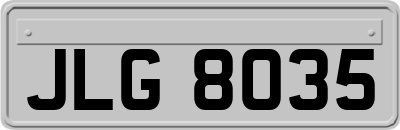 JLG 8035